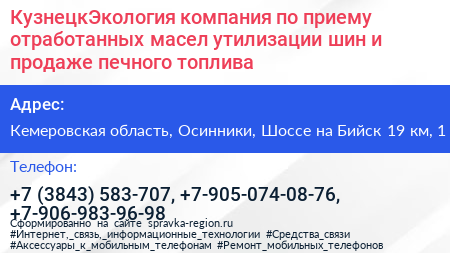 КузнецкЭкология компания по приему отработанных масел утилизации шин и продаже печного топлива

Адрес:

Кемеровская область, Осинники, Шоссе на Бийск 19 км, 1

Телефон:

+7 (3843) 583-707, +7-905-074-08-76, +7-906-983-96-98

Сформированно на сайте spravka-region.ru
#Интернет,_связь,_информационные_технологии #Средства_связи #Аксессуары_к_мобильным_телефонам #Ремонт_мобильных_телефонов